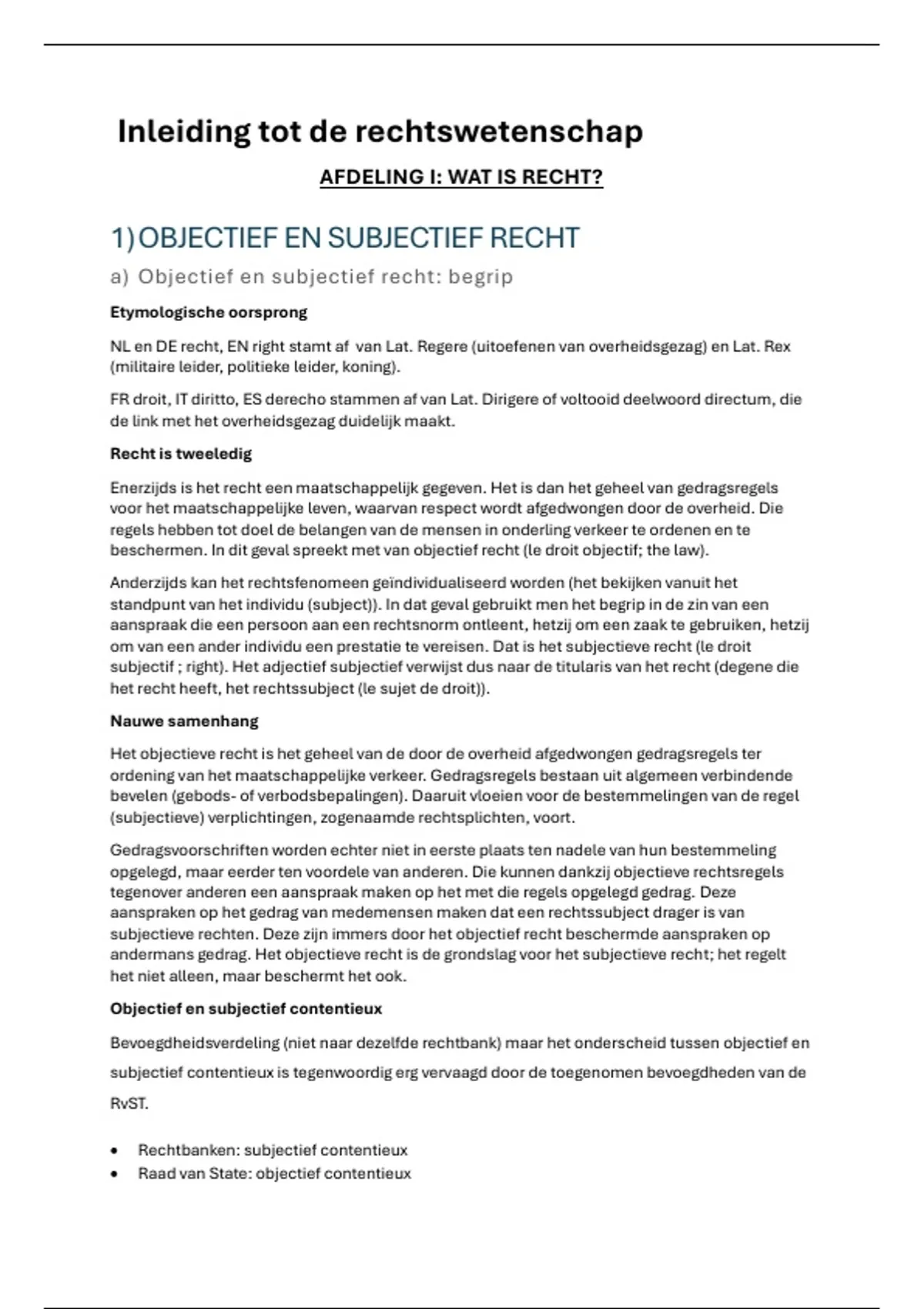 Inleiding tot de rechtswetenschap

AFDELING I: WAT IS RECHT?

1) OBJECTIEF EN SUBJECTIEF RECHT

a) Objectief en subjectief recht: begrip

Etymologische oorsprong

NL en DE recht, EN right stamt af van Lat. Regere (uitoefenen van overheidsgezag) en Lat. Rex (militaire leider, politieke leider, koning).

FR droit, IT diritto, ES derecho stammen af van Lat. Dirigere of voltooid deelwoord directum, die de link met het overheidsgezag duidelijk maakt.

Recht is tweeledig

Enerzijds is het recht een maatschappelijk gegeven. Het is dan het geheel van gedragsregels voor het maatschappelijke leven, waarvan respect wordt afgedwongen door de overheid. Die regels hebben tot doel de belangen van de mensen in onderling verkeer te ordenen en te beschermen. In dit geval spreekt met van objectief recht (le droit objectif; the law).

Anderzijds kan het rechtsfenomeen geïndividualiseerd worden (het bekijken vanuit het standpunt van het individu (subject)). In dat geval gebruikt men het begrip in de zin van een aanspraak die een persoon aan een rechtsnorm ontleent, hetzij om een zaak te gebruiken, hetzij om van een ander individu een prestatie te vereisen. Dat is het subjectieve recht (le droit subjectif ; right). Het adjectief subjectief verwijst dus naar de titularis van het recht (degene die het recht heeft, het rechtssubject (le sujet de droit)).

Nauwe samenhang

Het objectieve recht is het geheel van de door de overheid afgedwongen gedragsregels ter ordening van het maatschappelijke verkeer. Gedragsregels bestaan uit algemeen verbindende bevelen (gebods- of verbodsbepalingen). Daaruit vloeien voor de bestemmelingen van de regel (subjectieve) verplichtingen, zogenaamde rechtsplichten, voort.

Gedragsvoorschriften worden echter niet in eerste plaats ten nadele van hun bestemmeling opgelegd, maar eerder ten voordele van anderen. Die kunnen dankzij objectieve rechtsregels tegenover anderen een aanspraak maken op het met die regels opgelegd gedrag. Deze aanspraken op het gedrag van medemensen maken dat een rechtssubject drager is van subjectieve rechten. Deze zijn immers door het objectief recht beschermde aanspraken op andermans gedrag. Het objectieve recht is de grondslag voor het subjectieve recht; het regelt het niet alleen, maar beschermt het ook.

Objectief en subjectief contentieux

Bevoegdheidsverdeling (niet naar dezelfde rechtbank) maar het onderscheid tussen objectief en subjectief contentieux is tegenwoordig erg vervaagd door de toegenomen bevoegdheden van de RvST.

• Rechtbanken: subjectief contentieux
• Raad van State: objectief contentieux